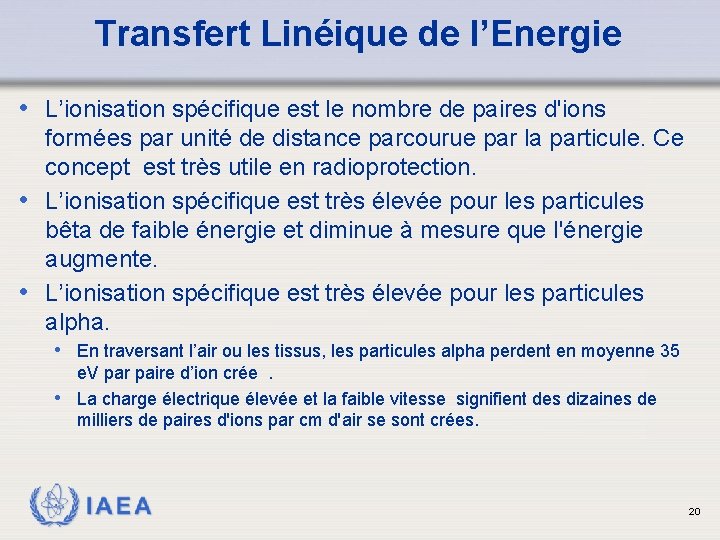 Transfert Linéique de l’Energie

• L’ionisation spécifique est le nombre de paires d'ions formées par unité de distance parcourue par la particule. Ce concept est très utile en radioprotection.

• L’ionisation spécifique est très élevée pour les particules bêta de faible énergie et diminue à mesure que l'énergie augmente.

• L’ionisation spécifique est très élevée pour les particules alpha.

• En traversant l’air ou les tissus, les particules alpha perdent en moyenne 35 eV par paire d’ion crée .

• La charge électrique élevée et la faible vitesse signifient des dizaines de milliers de paires d'ions par cm d'air se sont crées.

IAEA

20